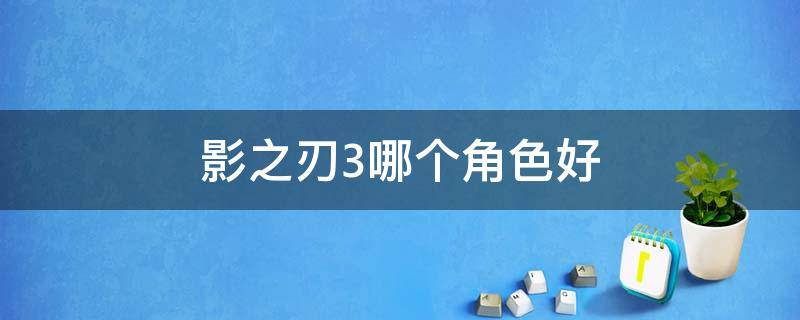 影之刃3哪个角色好